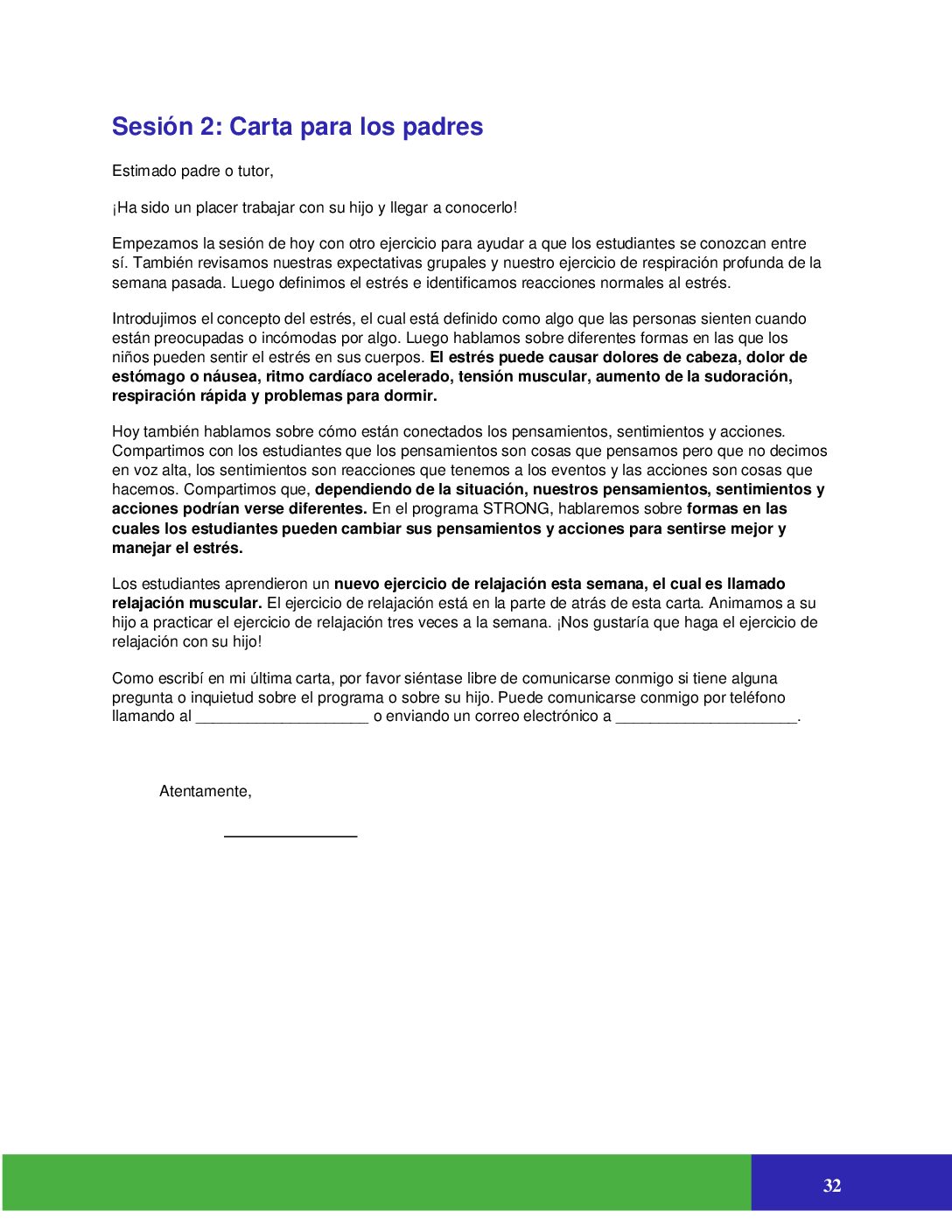 Sesión 2: Carta para los padres

Estimado padre o tutor,

¡Ha sido un placer trabajar con su hijo y llegar a conocerlo!

Empezamos la sesión de hoy con otro ejercicio para ayudar a que los estudiantes se conozcan entre sí. También revisamos nuestras expectativas grupales y nuestro ejercicio de respiración profunda de la semana pasada. Luego definimos el estrés e identificamos reacciones normales al estrés.

Introdujimos el concepto del estrés, el cual está definido como algo que las personas sienten cuando están preocupadas o incómodas por algo. Luego hablamos sobre diferentes formas en las que los niños pueden sentir el estrés en sus cuerpos. El estrés puede causar dolores de cabeza, dolor de estómago o náusea, ritmo cardíaco acelerado, tensión muscular, aumento de la sudoración, respiración rápida y problemas para dormir.

Hoy también hablamos sobre cómo están conectados los pensamientos, sentimientos y acciones. Compartimos con los estudiantes que los pensamientos son cosas que pensamos pero que no decimos en voz alta, los sentimientos son reacciones que tenemos a los eventos y las acciones son cosas que hacemos. Compartimos que, dependiendo de la situación, nuestros pensamientos, sentimientos y acciones podrían verse diferentes. En el programa STRONG, hablaremos sobre formas en las cuales los estudiantes pueden cambiar sus pensamientos y acciones para sentirse mejor y manejar el estrés.

Los estudiantes aprendieron un nuevo ejercicio de relajación esta semana, el cual es llamado relajación muscular. El ejercicio de relajación está en la parte de atrás de esta carta. Animamos a su hijo a practicar el ejercicio de relajación tres veces a la semana. ¡Nos gustaría que haga el ejercicio de relajación con su hijo!

Como escribí en mi última carta, por favor siéntase libre de comunicarse conmigo si tiene alguna pregunta o inquietud sobre el programa o sobre su hijo. Puede comunicarse conmigo por teléfono llamando al ____ o enviando un correo electrónico a ____.

Atentamente,

____

32